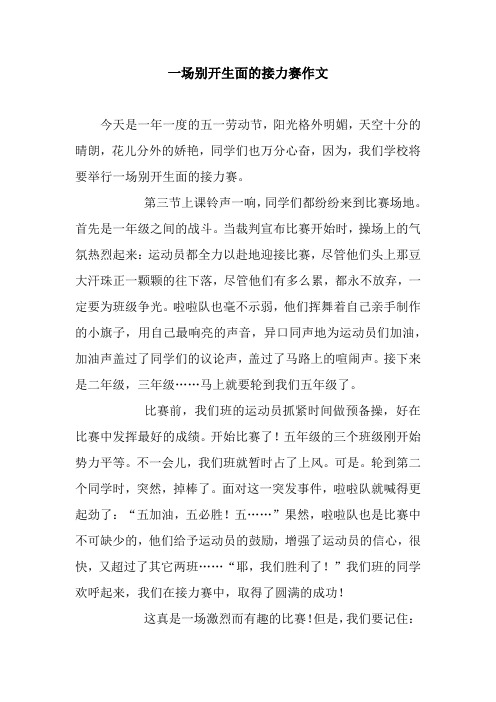 一场别开生面的接力赛作文

今天是一年一度的五一劳动节，阳光格外明媚，天空十分的晴朗，花儿分外的娇艳，同学们也万分心奋，因为，我们学校将要举行一场别开生面的接力赛。

第三节上课铃声一响，同学们都纷纷来到比赛场地。首先是一年级之间的战斗。当裁判宣布比赛开始时，操场上的气氛热烈起来：运动员都全力以赴地迎接比赛，尽管他们头上那豆大汗珠正一颗颗的往下落，尽管他们有多么累，都永不放弃，一定要为班级争光。啦啦队也毫不示弱，他们挥舞着自己亲手制作的小旗子，用自己最响亮的声音，异口同声地为运动员们加油，加油声盖过了同学们的议论声，盖过了马路上的喧闹声。接下来是二年级，三年级……马上就要轮到我们五年级了。

比赛前，我们班的运动员抓紧时间做预备操，好在比赛中发挥最好的成绩。开始比赛了！五年级的三个班级刚开始势力平等。不一会儿，我们班就暂时占了上风。可是。轮到第二个同学时，突然，掉棒了。面对这一突发事件，啦啦队就喊得更起劲了：“五加油，五必胜！五……”果然，啦啦队也是比赛中不可缺少的，他们给予运动员的鼓励，增强了运动员的信心，很快，又超过了其它两班……“耶，我们胜利了！”我们班的同学欢呼起来，我们在接力赛中，取得了圆满的成功！

这真是一场激烈而有趣的比赛！但是，我们要记住：